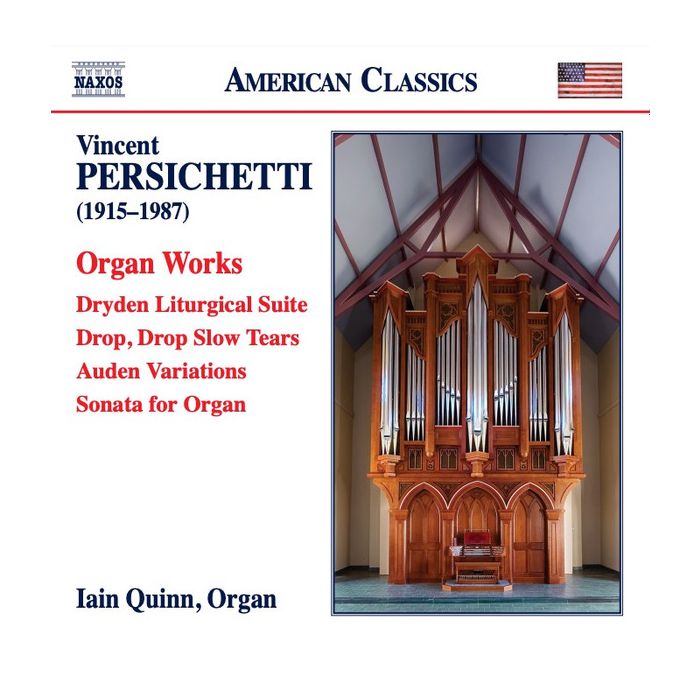 NAXOS

AMERICAN CLASSICS

Vincent
PERSICHETTI
(1915–1987)

Organ Works

Dryden Liturgical Suite
Drop, Drop Slow Tears
Auden Variations
Sonata for Organ

Iain Quinn, Organ